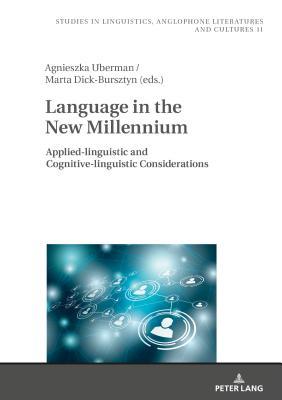 STUDIES IN LINGUISTICS, ANGLOPHONE LITERATURES AND CULTURES 11

Agnieszka Uberman /
Marta Dick-Bursztyn (eds.)

Language in the New Millennium

Applied-linguistic and Cognitive-linguistic Considerations

PETER LANG